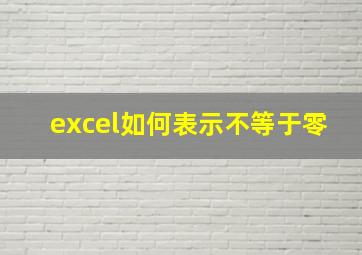 excel如何表示不等于零